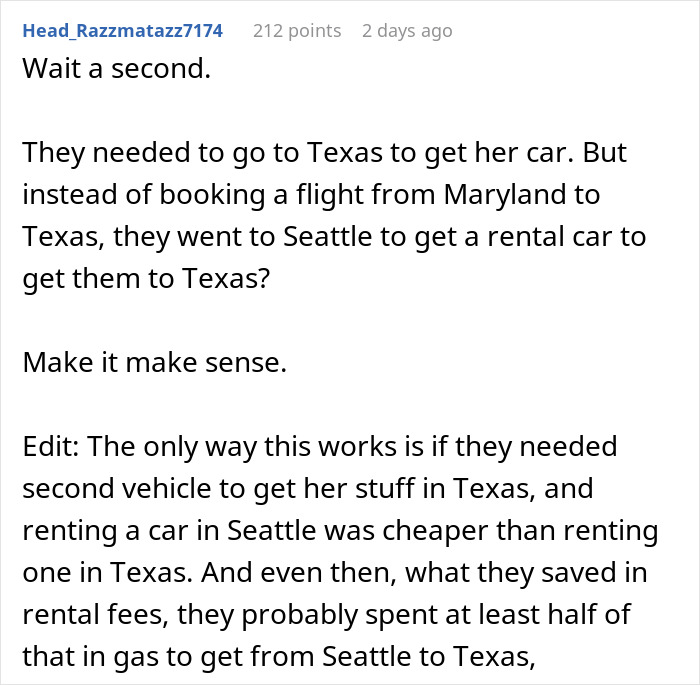 Head_Razzmatazz7174 212 points 2 days ago

Wait a second.

They needed to go to Texas to get her car. But instead of booking a flight from Maryland to Texas, they went to Seattle to get a rental car to get them to Texas?

Make it make sense.

Edit: The only way this works is if they needed second vehicle to get her stuff in Texas, and renting a car in Seattle was cheaper than renting one in Texas. And even then, what they saved in rental fees, they probably spent at least half of that in gas to get from Seattle to Texas,